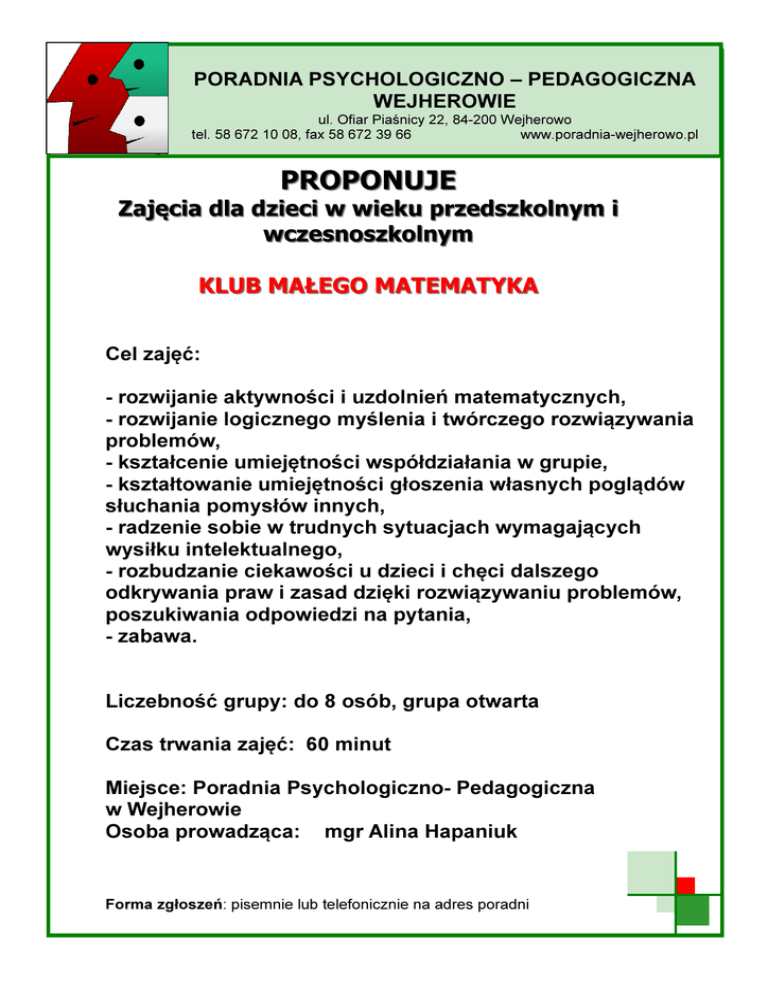 PORADNIA PSYCHOLOGICZNO – PEDAGOGICZNA
WEJHEROWIE
ul. Ofiar Piaśnicy 22, 84-200 Wejherowo
tel. 58 672 10 08, fax 58 672 39 66 www.poradnia-wejherowo.pl

PROPONUJE
Zajęcia dla dzieci w wieku przedszkolnym i wczesnoszkolnym

KLUB MAŁEGO MATEMATYKA

Cel zajęć:

- rozwijanie aktywności i uzdolnień matematycznych,
- rozwijanie logicznego myślenia i twórczego rozwiązywania problemów,
- kształcenie umiejętności współdziałania w grupie,
- kształtowanie umiejętności głoszenia własnych poglądów słuchania pomysłów innych,
- radzenie sobie w trudnych sytuacjach wymagających wysiłku intelektualnego,
- rozbudzanie ciekawości u dzieci i chęci dalszego odkrywania praw i zasad dzięki rozwiązywaniu problemów, poszukiwania odpowiedzi na pytania,
- zabawa.

Liczebność grupy: do 8 osób, grupa otwarta

Czas trwania zajęć: 60 minut

Miejsce: Poradnia Psychologiczno- Pedagogiczna w Wejherowie
Osoba prowadząca: mgr Alina Hapaniuk

Forma zgłoszeń: pisemnie lub telefonicznie na adres poradni